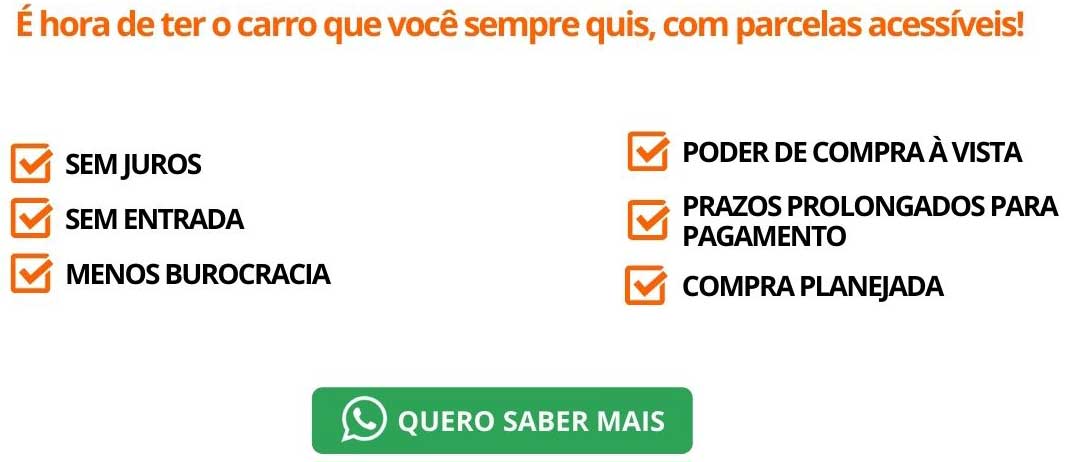 É hora de ter o carro que você sempre quis, com parcelas acessíveis!

SEM JUROS

SEM ENTRADA

MENOS BUROCRACIA

PODER DE COMPRA À VISTA

PRAZOS PROLONGADOS PARA PAGAMENTO

COMPRA PLANEJADA

QUERO SABER MAIS